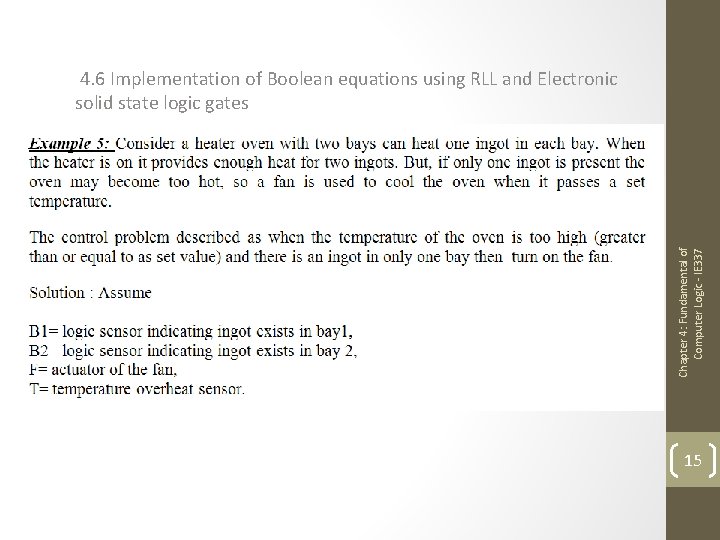 4.6 Implementation of Boolean equations using RLL and Electronic solid state logic gates

Example 5: Consider a heater oven with two bays can heat one ingot in each bay. When the heater is on it provides enough heat for two ingots. But, if only one ingot is present the oven may become too hot, so a fan is used to cool the oven when it passes a set temperature.

The control problem described as when the temperature of the oven is too high (greater than or equal to as set value) and there is an ingot in only one bay then turn on the fan.

Solution : Assume

B1= logic sensor indicating ingot exists in bay1,
B2 logic sensor indicating ingot exists in bay 2,
F= actuator of the fan,
T= temperature overheat sensor.

Chapter 4: Fundamental of Computer Logic - IE337

15